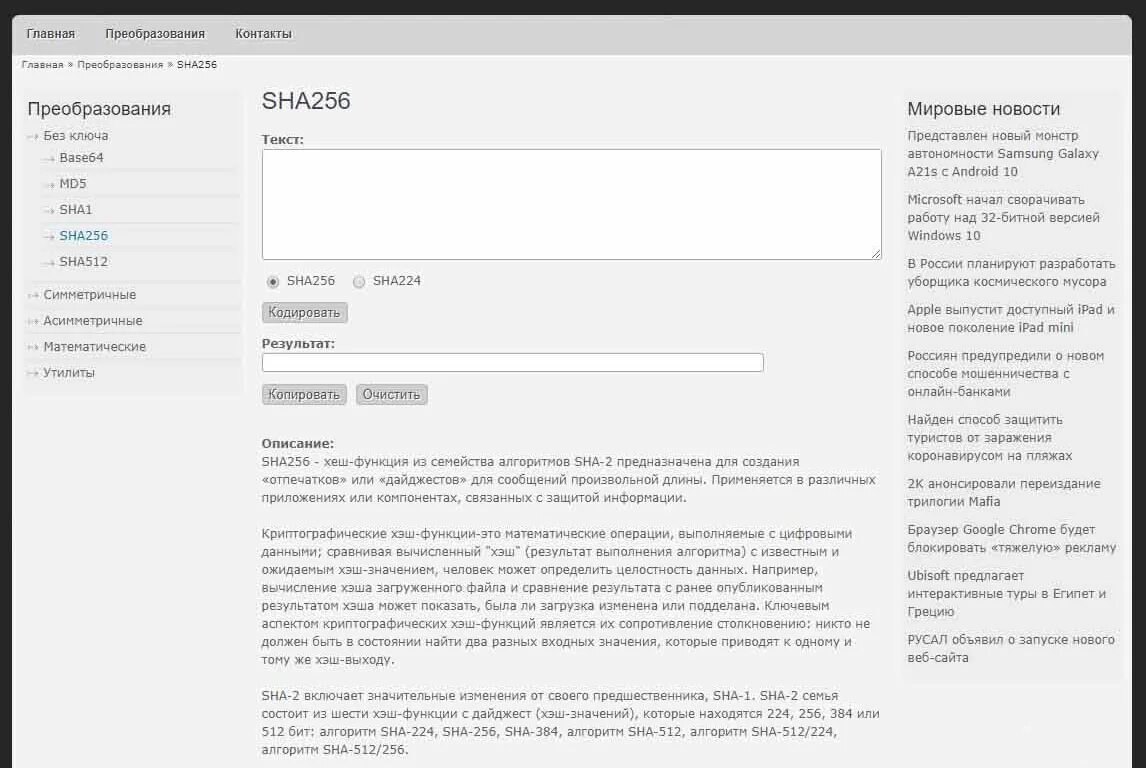 Главная   Преобразования   Контакты

Главная » Преобразования » SHA256

Преобразования
Без ключа
Base64
MD5
SHA1
SHA256
SHA512
Симметричные
Асимметричные
Математические
Утилиты

SHA256

Текст:

SHA256   SHA224

Кодировать

Результат:

Копировать   Очистить

Описание:
SHA256 - хеш-функция из семейства алгоритмов SHA-2 предназначена для создания «отпечатков» или «дайджестов» для сообщений произвольной длины. Применяется в различных приложениях или компонентах, связанных с защитой информации.

Криптографические хэш-функции-это математические операции, выполняемые с цифровыми данными; сравнивая вычисленный "хэш" (результат выполнения алгоритма) с известным и ожидаемым хэш-значением, человек может определить целостность данных. Например, вычисление хэша загруженного файла и сравнение результата с ранее опубликованным результатом хэша может показать, была ли загрузка изменена или подделана. Ключевым аспектом криптографических хэш-функций является их сопротивление столкновению: никто не должен быть в состоянии найти два разных входных значения, которые приводят к одному и тому же хэш-выходу.

SHA-2 включает значительные изменения от своего предшественника, SHA-1. SHA-2 семья состоит из шести хэш-функции с дайджест (хэш-значений), которые находятся 224, 256, 384 или 512 бит: алгоритм SHA-224, SHA-256, SHA-384, алгоритм SHA-512, алгоритм SHA-512/224, алгоритм SHA-512/256.

Мировые новости
Представлен новый монстр автономности Samsung Galaxy A21s с Android 10
Microsoft начал сворачивать работу над 32-битной версией Windows 10
В России планируют разработать уборщика космического мусора
Apple выпустит доступный iPad и новое поколение iPad mini
Россиян предупредили о новом способе мошенничества с онлайн-банками
Найден способ защитить туристов от заражения коронавирусом на пляжах
2K анонсировали переиздание трилогии Mafia
Браузер Google Chrome будет блокировать «тяжелую» рекламу
Ubisoft предлагает интерактивные туры в Египет и Грецию
РУСАЛ объявил о запуске нового веб-сайта